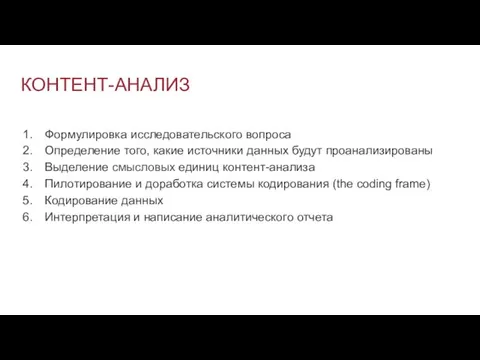 КОНТЕНТ-АНАЛИЗ

1. Формулировка исследовательского вопроса
2. Определение того, какие источники данных будут проанализированы
3. Выделение смысловых единиц контент-анализа
4. Пилотирование и доработка системы кодирования (the coding frame)
5. Кодирование данных
6. Интерпретация и написание аналитического отчета